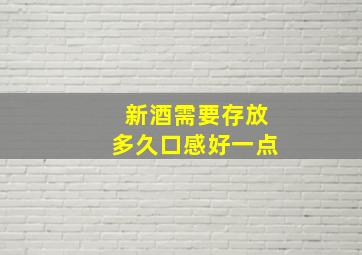 新酒需要存放
多久口感好一点